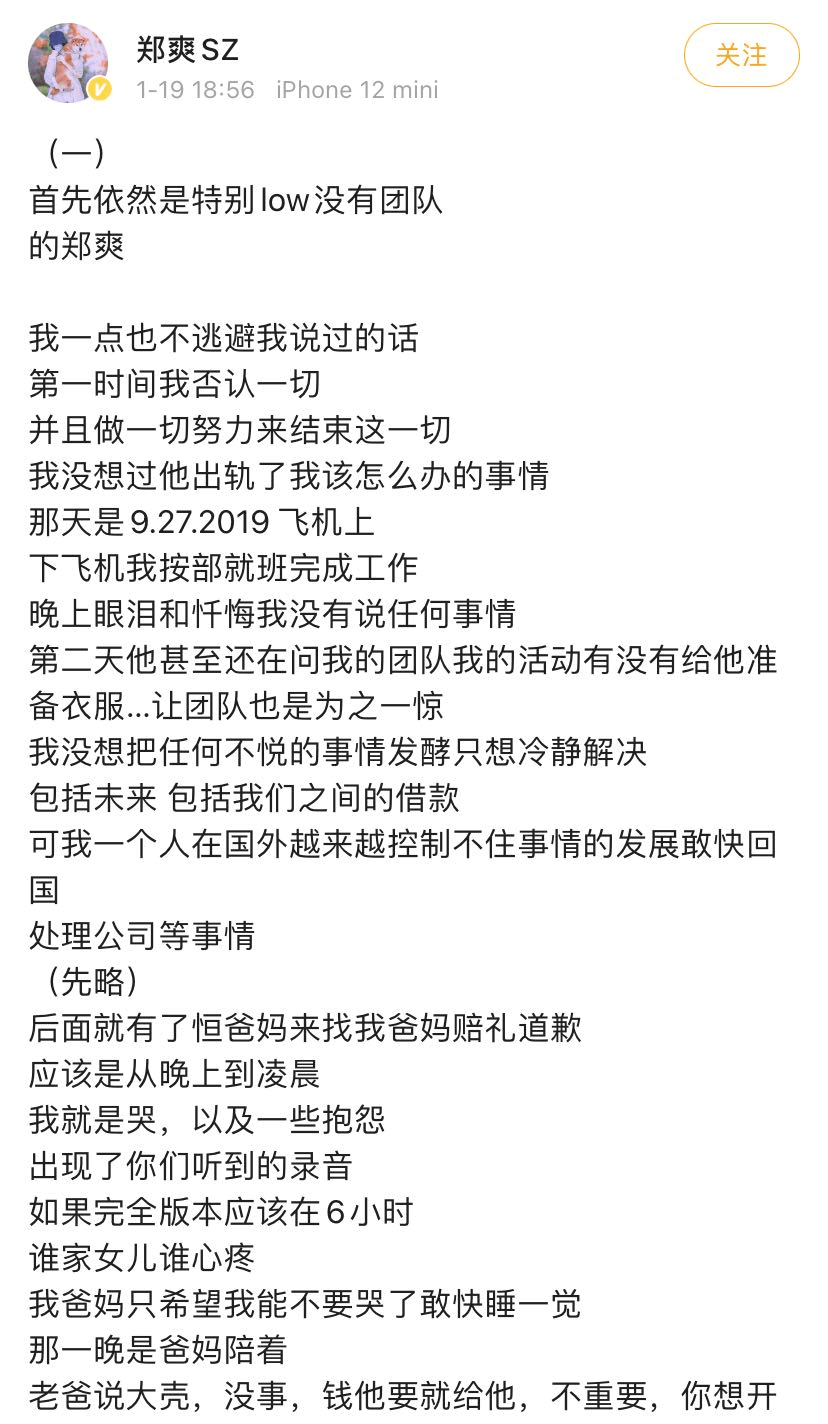 郑爽SZ
1-19 18:56 iPhone 12 mini
关注

（一）
首先依然是特别low没有团队
的郑爽

我一点也不逃避我说过的话
第一时间我否认一切
并且做一切努力来结束这一切
我没想过他出轨了我该怎么办的事情
那天是 9.27.2019 飞机上
下飞机我按部就班完成工作
晚上眼泪和忏悔我没有说任何事情
第二天他甚至还在问我的团队我的活动有没有给他准备衣服...让团队也是为之一惊
我没想把任何不悦的事情发酵只想冷静解决
包括未来 包括我们之间的借款
可我一个人在国外越来越控制不住事情的发展敢快回国
处理公司等事情
（先略）
后面就有了恒爸妈来找我爸妈赔礼道歉
应该是从晚上到凌晨
我就是哭，以及一些抱怨
出现了你们听到的录音
如果完全版本应该在6小时
谁家女儿谁心疼
我爸妈只希望我能不要哭了敢快睡一觉
那一晚是爸妈陪着
老爸说大壳，没事，钱他要就给他，不重要，你想开